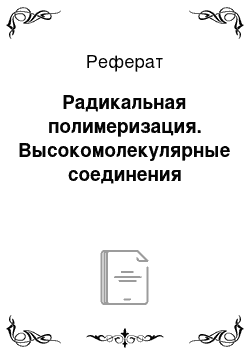 Реферат

Радикальная полимеризация. Высокомолекулярные соединения